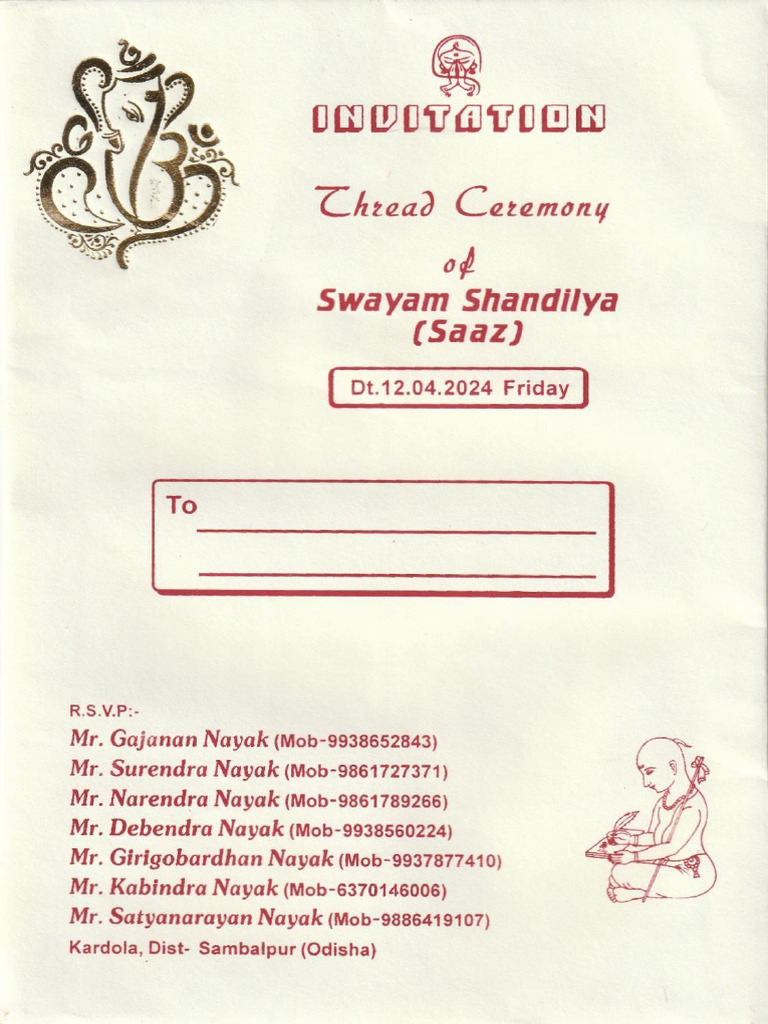 INVITATION

Thread Ceremony

of

Swayam Shandilya (Saaz)

Dt.12.04.2024 Friday

To

R.S.V.P:-
Mr. Gajanan Nayak (Mob-9938652843)
Mr. Surendra Nayak (Mob-9861727371)
Mr. Narendra Nayak (Mob-9861789266)
Mr. Debendra Nayak (Mob-9938560224)
Mr. Girigobardhan Nayak (Mob-9937877410)
Mr. Kabindra Nayak (Mob-6370146006)
Mr. Satyanarayan Nayak (Mob-9886419107)
Kardola, Dist- Sambalpur (Odisha)